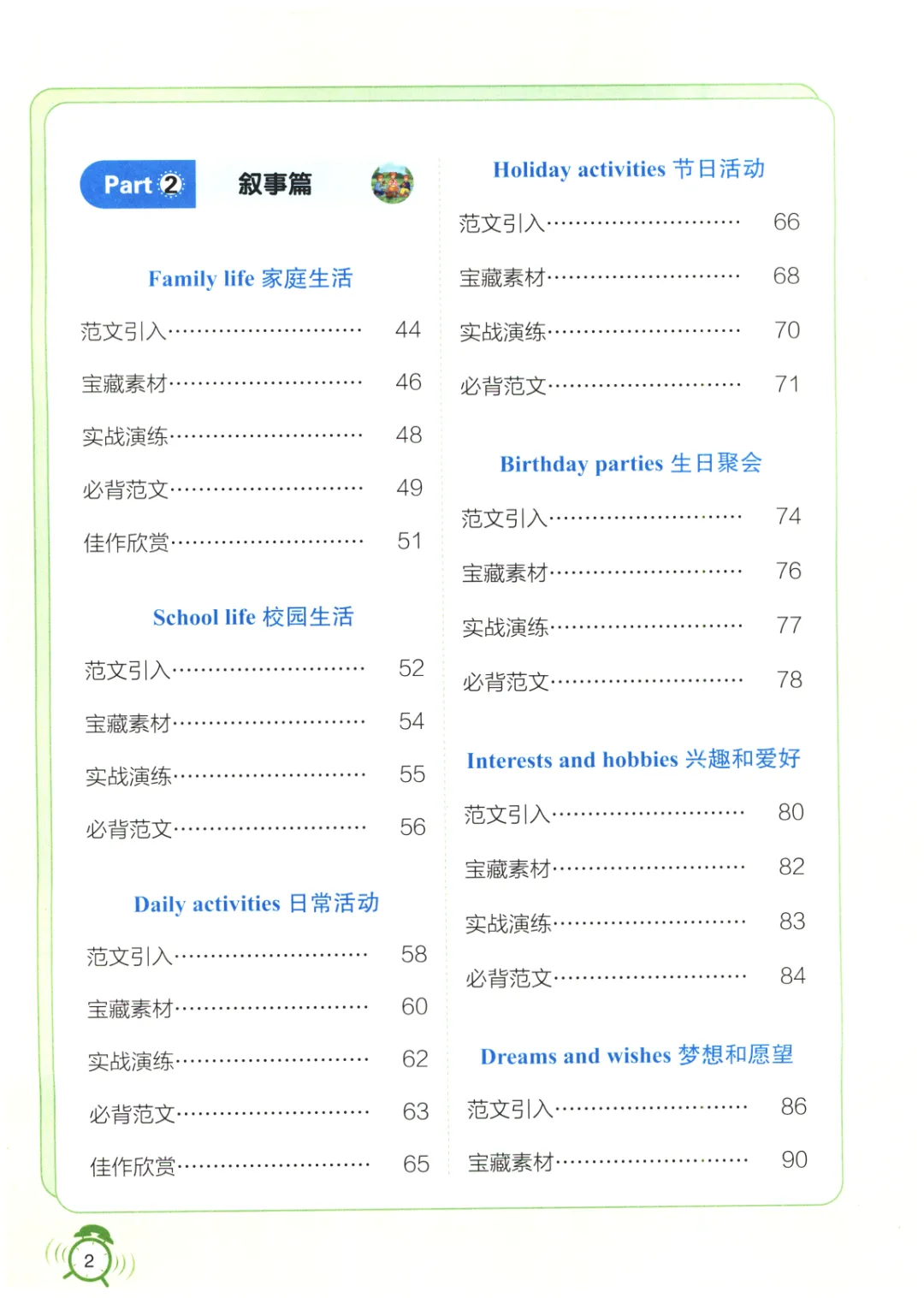 Part 2 叙事篇

Family life 家庭生活

范文引入………………………… 44
宝藏素材………………………… 46
实战演练………………………… 48
必背范文………………………… 49
佳作欣赏………………………… 51

School life 校园生活

范文引入………………………… 52
宝藏素材………………………… 54
实战演练………………………… 55
必背范文………………………… 56

Daily activities 日常活动

范文引入………………………… 58
宝藏素材………………………… 60
实战演练………………………… 62
必背范文………………………… 63
佳作欣赏………………………… 65

Holiday activities 节日活动

范文引入………………………… 66
宝藏素材………………………… 68
实战演练………………………… 70
必背范文………………………… 71

Birthday parties 生日聚会

范文引入………………………… 74
宝藏素材………………………… 76
实战演练………………………… 77
必背范文………………………… 78

Interests and hobbies 兴趣和爱好

范文引入………………………… 80
宝藏素材………………………… 82
实战演练………………………… 83
必背范文………………………… 84

Dreams and wishes 梦想和愿望

范文引入………………………… 86
宝藏素材………………………… 90

2